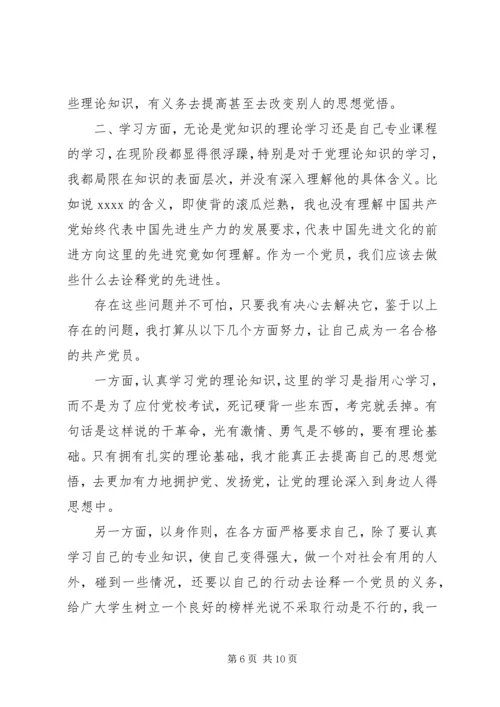 些理论知识，有义务去提高甚至去改变别人的思想觉悟。

二、学习方面，无论是党知识的理论学习还是自己专业课程的学习，在现阶段都显得很浮躁，特别是对于党理论知识的学习，我都局限在知识的表面层次，并没有深入理解他的具体含义。比如说 xxxx 的含义，即使背的滚瓜烂熟，我也没有理解中国共产党始终代表中国先进生产力的发展要求，代表中国先进文化的前进方向这里的先进究竟如何理解。作为一个党员，我们应该去做些什么去诠释党的先进性。

存在这些问题并不可怕，只要我有决心去解决它，鉴于以上存在的问题，我打算从以下几个方面努力，让自己成为一名合格的共产党员。

一方面，认真学习党的理论知识，这里的学习是指用心学习，而不是为了应付党校考试，死记硬背一些东西，考完就丢掉。有句话是这样说的干革命，光有激情、勇气是不够的，要有理论基础。只有拥有扎实的理论基础，我才能真正去提高自己的思想觉悟，去更加有力地拥护党、发扬党，让党的理论深入到身边人得思想中。

另一方面，以身作则，在各方面严格要求自己，除了要认真学习自己的专业知识，使自己变得强大，做一个对社会有用的人外，碰到一些情况，还要以自己的行动去诠释一个党员的义务，给广大学生树立一个良好的榜样光说不采取行动是不行的，我一

第 6 页 共 10 页